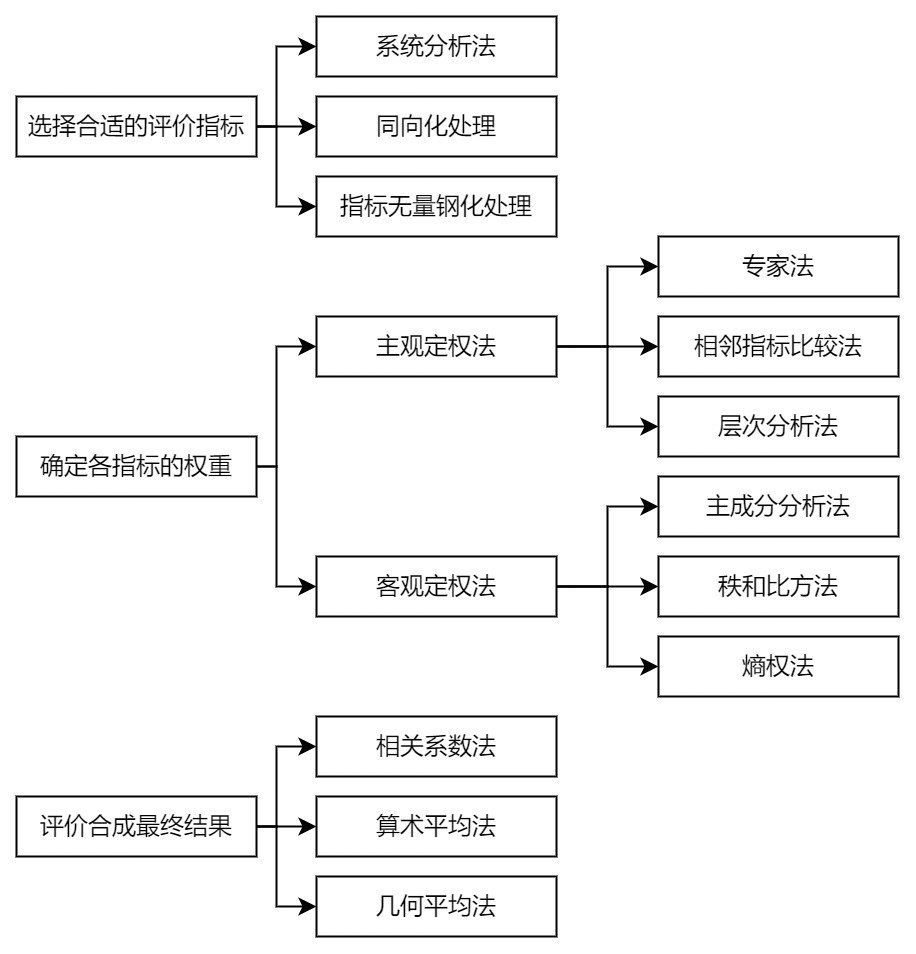 选择合适的评价指标

系统分析法

同向化处理

指标无量钢化处理

确定各指标的权重

主观定权法

专家法

相邻指标比较法

层次分析法

客观定权法

主成分分析法

秩和比方法

熵权法

评价合成最终结果

相关系数法

算术平均法

几何平均法